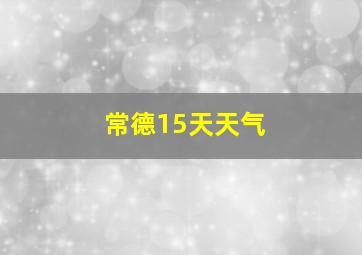 常德15天天气